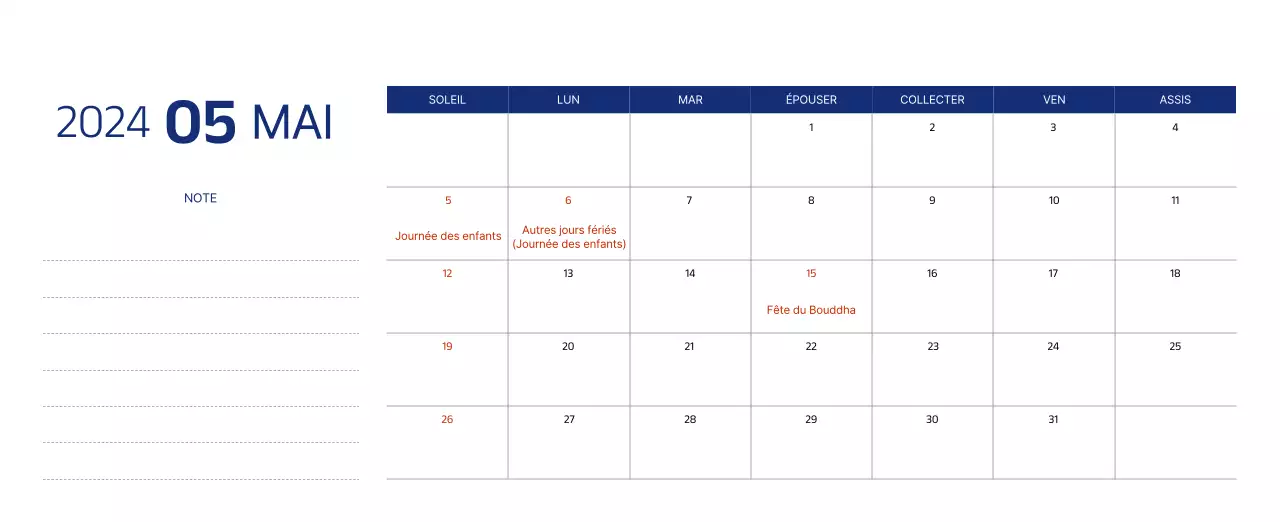 2024 05 MAI

NOTE

| SOLEIL | LUN | MAR | ÉPOUSER | COLLECTER | VEN | ASSIS |
|---|---|---|---|---|---|---|
| | | | 1 | 2 | 3 | 4 |
| 5 Journée des enfants | 6 Autres jours fériés (Journée des enfants) | 7 | 8 | 9 | 10 | 11 |
| 12 | 13 | 14 | 15 Fête du Bouddha | 16 | 17 | 18 |
| 19 | 20 | 21 | 22 | 23 | 24 | 25 |
| 26 | 27 | 28 | 29 | 30 | 31 | |